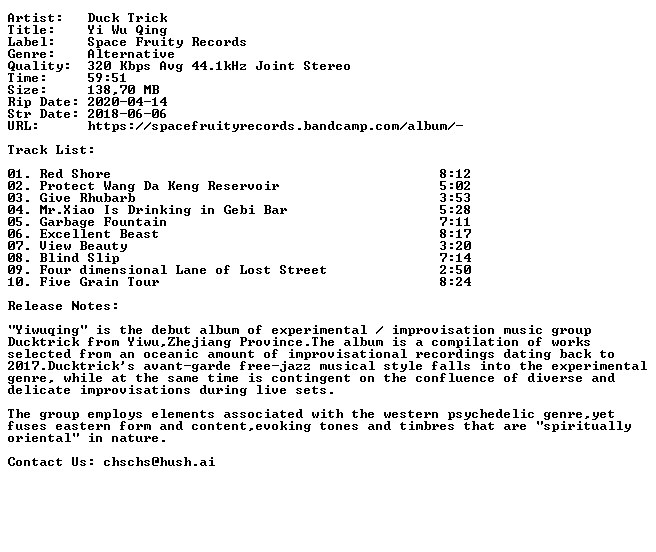 Artist: Duck Trick
Title: Yi Wu Qing
Label: Space Fruity Records
Genre: Alternative
Quality: 320 Kbps Avg 44.1kHz Joint Stereo
Time: 59:51
Size: 138,70 MB
Rip Date: 2020-04-14
Str Date: 2018-06-06
URL: https://spacefruityrecords.bandcamp.com/album/-

Track List:

01. Red Shore 8:12
02. Protect Wang Da Keng Reservoir 5:02
03. Give Rhubarb 3:53
04. Mr.Xiao Is Drinking in Gebi Bar 5:28
05. Garbage Fountain 7:11
06. Excellent Beast 8:17
07. View Beauty 3:20
08. Blind Slip 7:14
09. Four dimensional Lane of Lost Street 2:50
10. Five Grain Tour 8:24

Release Notes:

"Yiwuqing" is the debut album of experimental / improvisation music group Ducktrick from Yiwu,Zhejiang Province.The album is a compilation of works selected from an oceanic amount of improvisational recordings dating back to 2017.Ducktrick's avant-garde free-jazz musical style falls into the experimental genre, while at the same time is contingent on the confluence of diverse and delicate improvisations during live sets.

The group employs elements associated with the western psychedelic genre,yet fuses eastern form and content,evoking tones and timbres that are "spiritually oriental" in nature.

Contact Us: chschs@hush.ai